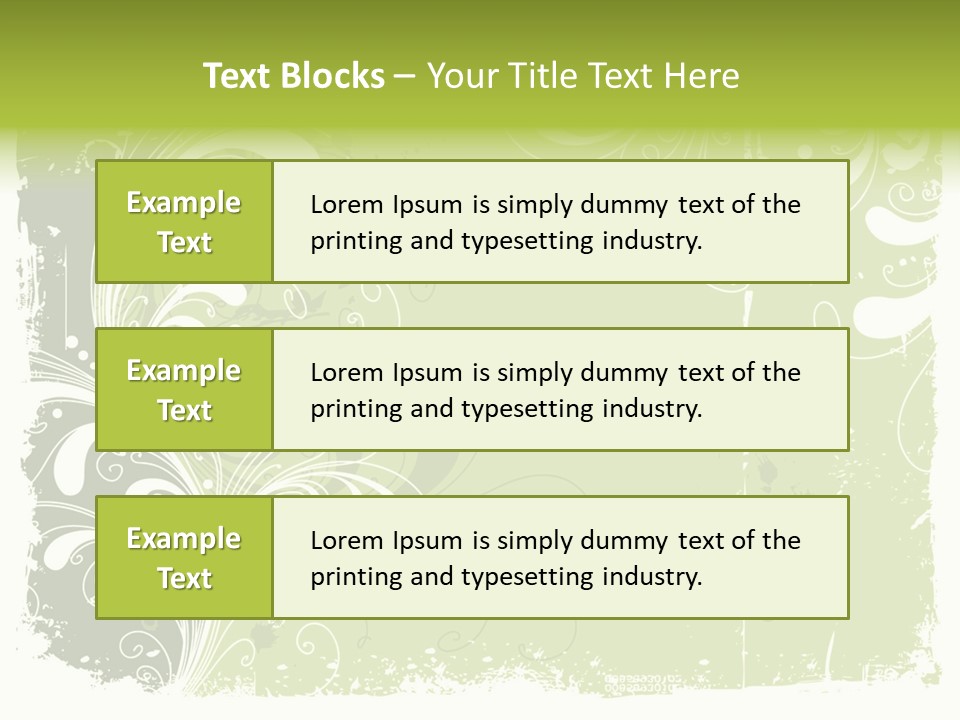 Text Blocks – Your Title Text Here

Example Text

Lorem Ipsum is simply dummy text of the printing and typesetting industry.

Example Text

Lorem Ipsum is simply dummy text of the printing and typesetting industry.

Example Text

Lorem Ipsum is simply dummy text of the printing and typesetting industry.